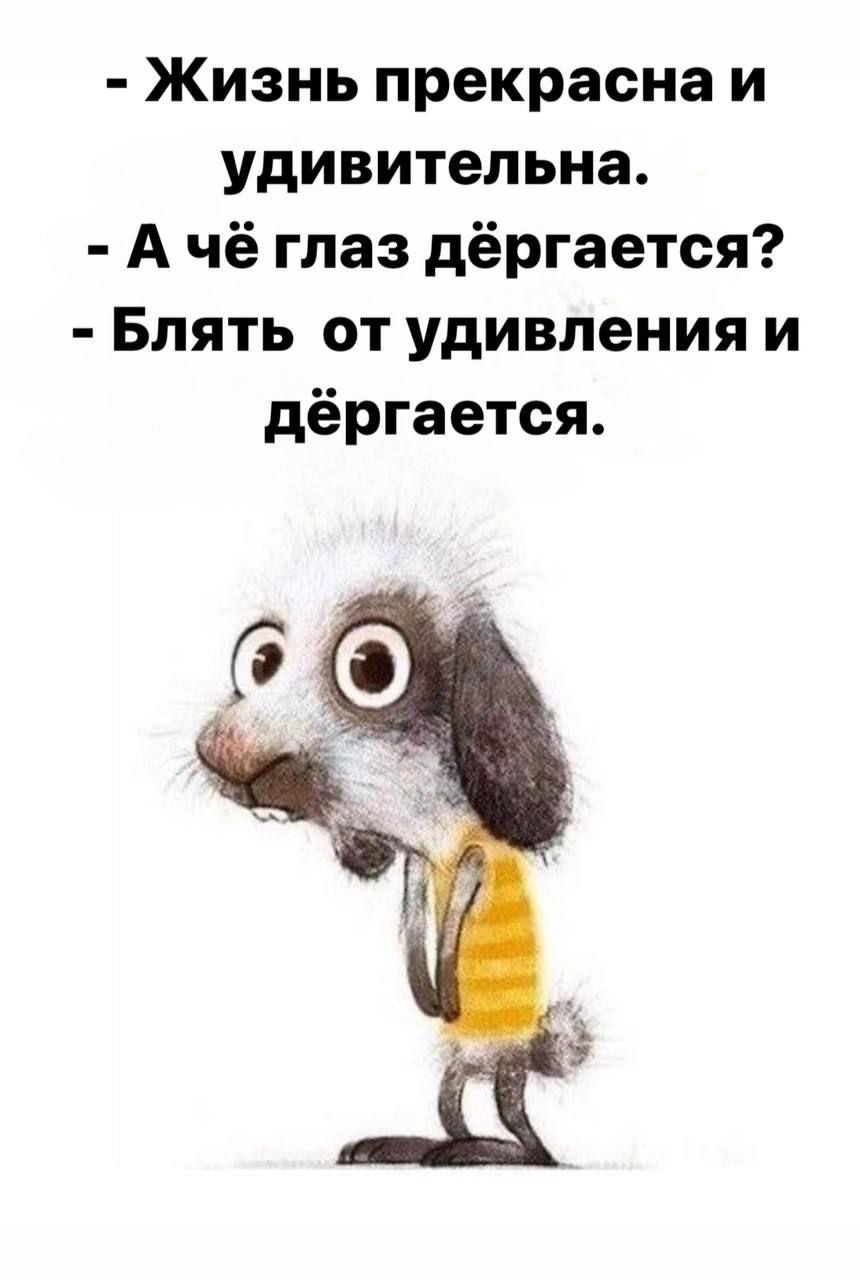 - Жизнь прекрасна и удивительна.
- А чё глаз дёргается?
- Блять от удивления и дёргается.